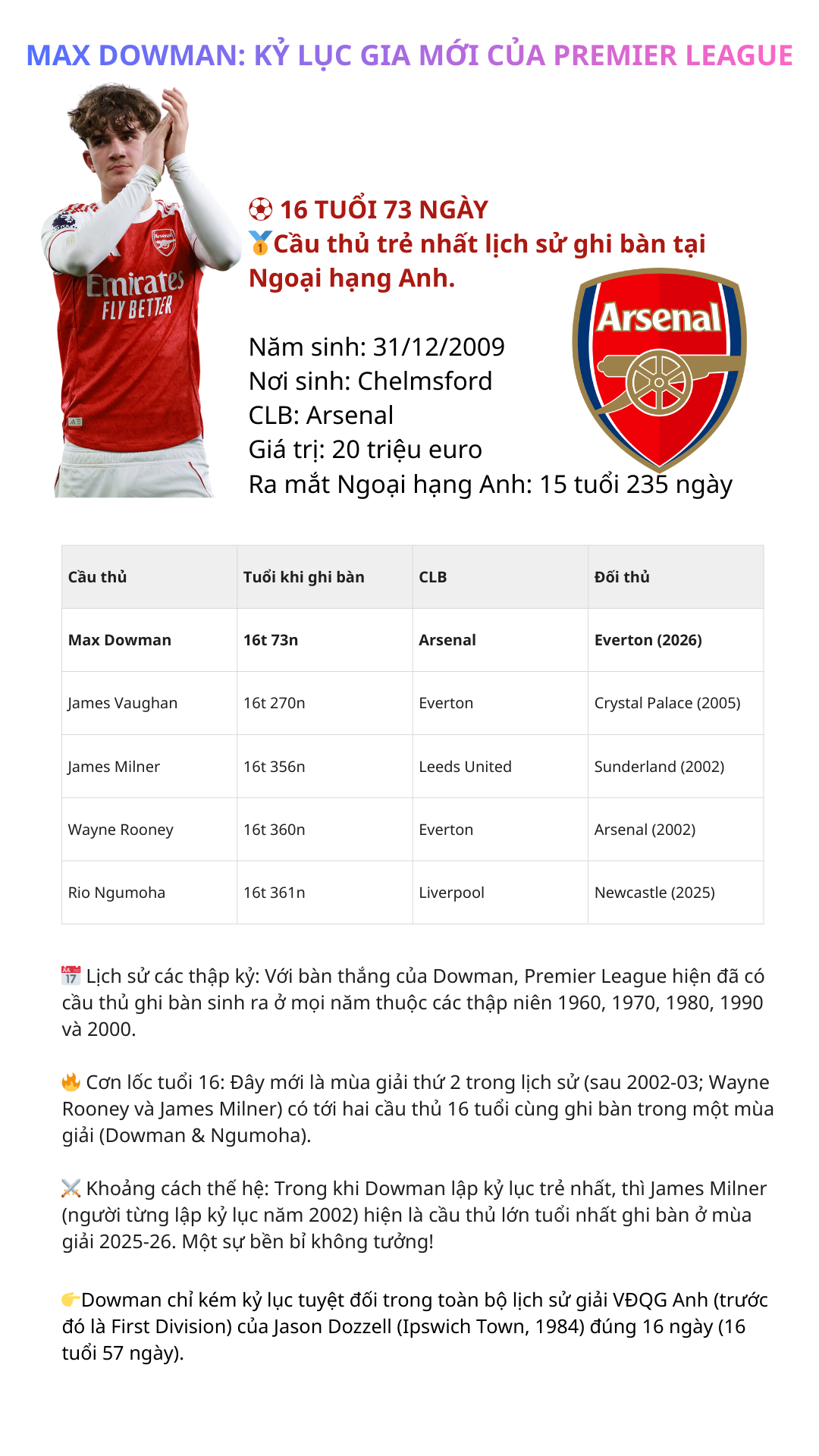 MAX DOWMAN: KỶ LỤC GIA MỚI CỦA PREMIER LEAGUE

Emirates FLY BETTER

⚽ 16 TUỔI 73 NGÀY
🥇Cầu thủ trẻ nhất lịch sử ghi bàn tại Ngoại hạng Anh.

Năm sinh: 31/12/2009
Nơi sinh: Chelmsford
CLB: Arsenal
Giá trị: 20 triệu euro
Ra mắt Ngoại hạng Anh: 15 tuổi 235 ngày

Arsenal

| Cầu thủ | Tuổi khi ghi bàn | CLB | Đối thủ |
|---|---|---|---|
| Max Dowman | 16t 73n | Arsenal | Everton (2026) |
| James Vaughan | 16t 270n | Everton | Crystal Palace (2005) |
| James Milner | 16t 356n | Leeds United | Sunderland (2002) |
| Wayne Rooney | 16t 360n | Everton | Arsenal (2002) |
| Rio Ngumoha | 16t 361n | Liverpool | Newcastle (2025) |

📅 Lịch sử các thập kỷ: Với bàn thắng của Dowman, Premier League hiện đã có cầu thủ ghi bàn sinh ra ở mọi năm thuộc các thập niên 1960, 1970, 1980, 1990 và 2000.

🔥 Cơn lốc tuổi 16: Đây mới là mùa giải thứ 2 trong lịch sử (sau 2002-03; Wayne Rooney và James Milner) có tới hai cầu thủ 16 tuổi cùng ghi bàn trong một mùa giải (Dowman & Ngumoha).

⚔️ Khoảng cách thế hệ: Trong khi Dowman lập kỷ lục trẻ nhất, thì James Milner (người từng lập kỷ lục năm 2002) hiện là cầu thủ lớn tuổi nhất ghi bàn ở mùa giải 2025-26. Một sự bền bỉ không tưởng!

👉Dowman chỉ kém kỷ lục tuyệt đối trong toàn bộ lịch sử giải VĐQG Anh (trước đó là First Division) của Jason Dozzell (Ipswich Town, 1984) đúng 16 ngày (16 tuổi 57 ngày).